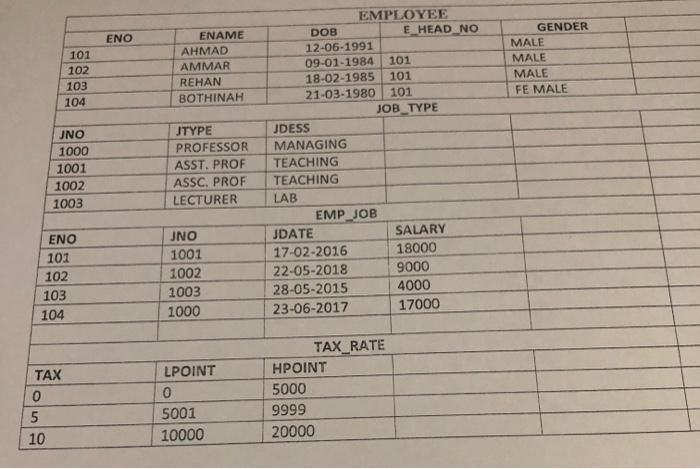 EMPLOYEE

| ENO | ENAME | DOB | E_HEAD_NO | GENDER |
|---|---|---|---|---|
| 101 | AHMAD | 12-06-1991 | | MALE |
| 102 | AMMAR | 09-01-1984 | 101 | MALE |
| 103 | REHAN | 18-02-1985 | 101 | MALE |
| 104 | BOTHINAH | 21-03-1980 | 101 | FE MALE |

JOB_TYPE

| JNO | JTYPE | JDESS |
|---|---|---|
| 1000 | PROFESSOR | MANAGING |
| 1001 | ASST. PROF | TEACHING |
| 1002 | ASSC. PROF | TEACHING |
| 1003 | LECTURER | LAB |

EMP_JOB

| ENO | JNO | JDATE | SALARY |
|---|---|---|---|
| 101 | 1001 | 17-02-2016 | 18000 |
| 102 | 1002 | 22-05-2018 | 9000 |
| 103 | 1003 | 28-05-2015 | 4000 |
| 104 | 1000 | 23-06-2017 | 17000 |

TAX_RATE

| TAX | LPOINT | HPOINT |
|---|---|---|
| 0 | 0 | 5000 |
| 5 | 5001 | 9999 |
| 10 | 10000 | 20000 |